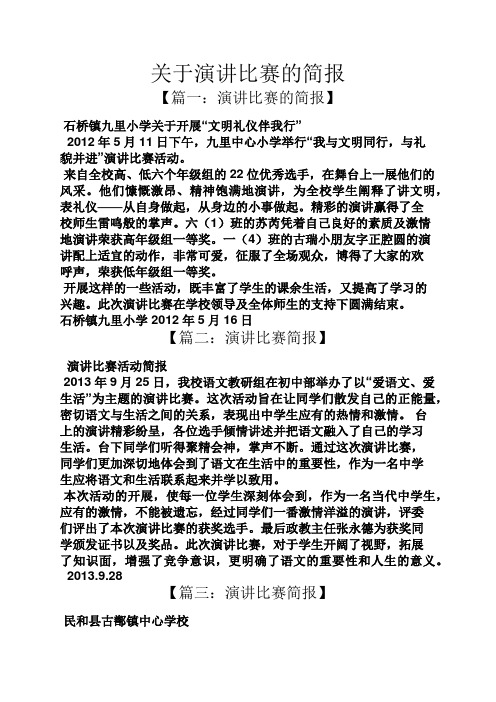 关于演讲比赛的简报

【篇一：演讲比赛的简报】

石桥镇九里小学关于开展“文明礼仪伴我行”

2012 年 5 月 11 日下午，九里中心小学举行“我与文明同行，与礼貌并进”演讲比赛活动。

来自全校高、低六个年级组的 22 位优秀选手，在舞台上一展他们的风采。他们慷慨激昂、精神饱满地演讲，为全校学生阐释了讲文明，表礼仪——从自身做起，从身边的小事做起。精彩的演讲赢得了全校师生雷鸣般的掌声。六（1）班的苏芮凭着自己良好的素质及激情地演讲荣获高年级组一等奖。一（4）班的古瑞小朋友字正腔圆的演讲配上适宜的动作，非常可爱，征服了全场观众，博得了大家的欢呼声，荣获低年级组一等奖。

开展这样的一些活动，既丰富了学生的课余生活，又提高了学习的兴趣。此次演讲比赛在学校领导及全体师生的支持下圆满结束。

石桥镇九里小学 2012 年 5 月 16 日

【篇二：演讲比赛简报】

演讲比赛活动简报

2013 年 9 月 25 日，我校语文教研组在初中部举办了以“爱语文、爱生活”为主题的演讲比赛。这次活动旨在让同学们散发自己的正能量，密切语文与生活之间的关系，表现出中学生应有的热情和激情。 台上的演讲精彩纷呈，各位选手倾情讲述并把语文融入了自己的学习生活。台下同学们听得聚精会神，掌声不断。通过这次演讲比赛，同学们更加深切地体会到了语文在生活中的重要性，作为一名中学生应将语文和生活联系起来并学以致用。

本次活动的开展，使每一位学生深刻体会到，作为一名当代中学生，应有的激情，不能被遗忘，经过同学们一番激情洋溢的演讲，评委们评出了本次演讲比赛的获奖选手。最后政教主任张永德为获奖同学颁发证书以及奖品。此次演讲比赛，对于学生开阔了视野，拓展了知识面，增强了竞争意识，更明确了语文的重要性和人生的意义。

2013.9.28

【篇三：演讲比赛简报】

民和县古鄯镇中心学校